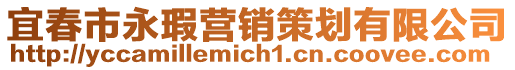 宜春市永瑕营销策划有限公司
http://yccamillemich1.cn.coovee.com